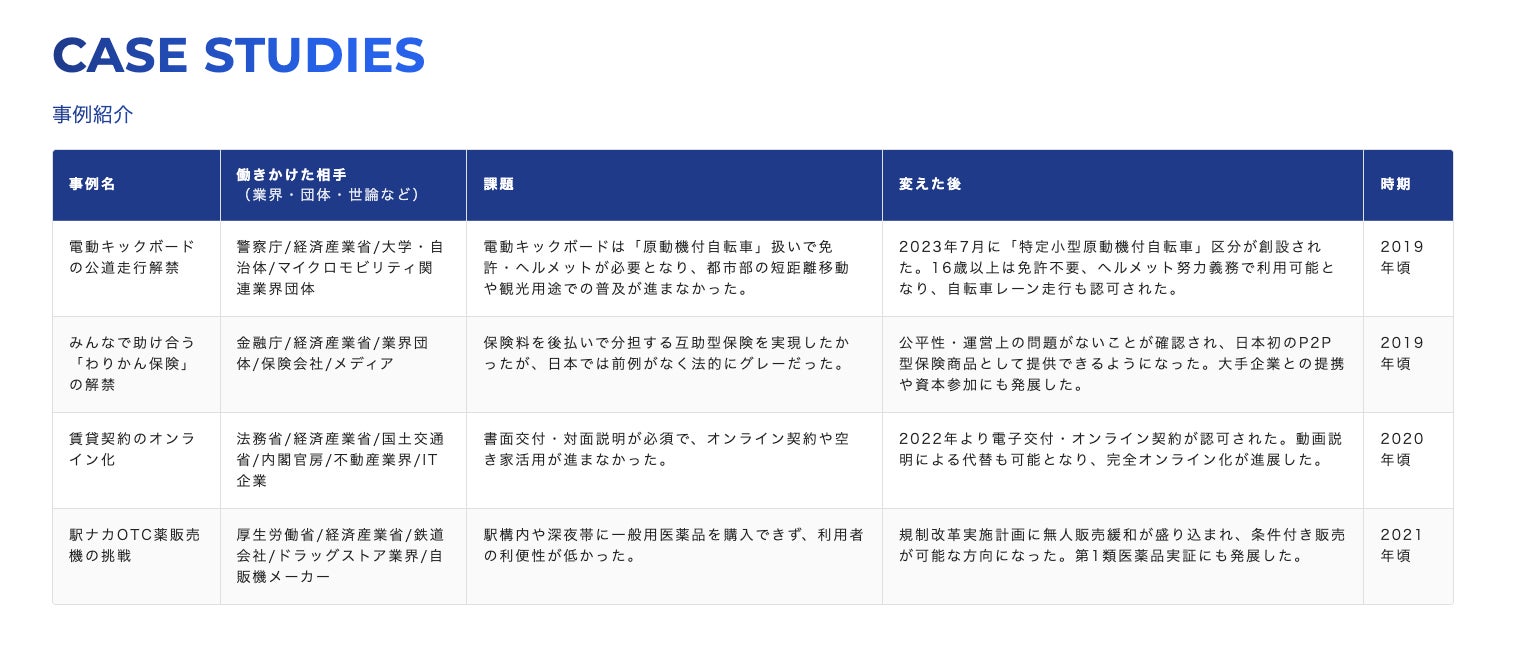 CASE STUDIES

事例紹介

| 事例名 | 働きかけた相手（業界・団体・世論など） | 課題 | 変えた後 | 時期 |
|---|---|---|---|---|
| 電動キックボードの公道走行解禁 | 警察庁/経済産業省/大学・自治体/マイクロモビリティ関連業界団体 | 電動キックボードは「原動機付自転車」扱いで免許・ヘルメットが必要となり、都市部の短距離移動や観光用途での普及が進まなかった。 | 2023年7月に「特定小型原動機付自転車」区分が創設された。16歳以上は免許不要、ヘルメット努力義務で利用可能となり、自転車レーン走行も認可された。 | 2019年頃 |
| みんなで助け合う「わりかん保険」の解禁 | 金融庁/経済産業省/業界団体/保険会社/メディア | 保険料を後払いで分担する互助型保険を実現したかったが、日本では前例がなく法的にグレーだった。 | 公平性・運営上の問題がないことが確認され、日本初のP2P型保険商品として提供できるようになった。大手企業との提携や資本参加にも発展した。 | 2019年頃 |
| 賃貸契約のオンライン化 | 法務省/経済産業省/国土交通省/内閣官房/不動産業界/IT企業 | 書面交付・対面説明が必須で、オンライン契約や空き家活用が進まなかった。 | 2022年より電子交付・オンライン契約が認可された。動画説明による代替も可能となり、完全オンライン化が進展した。 | 2020年頃 |
| 駅ナカOTC薬販売機の挑戦 | 厚生労働省/経済産業省/鉄道会社/ドラッグストア業界/自販機メーカー | 駅構内や深夜帯に一般用医薬品を購入できず、利用者の利便性が低かった。 | 規制改革実施計画に無人販売緩和が盛り込まれ、条件付き販売が可能な方向になった。第1類医薬品実証にも発展した。 | 2021年頃 |